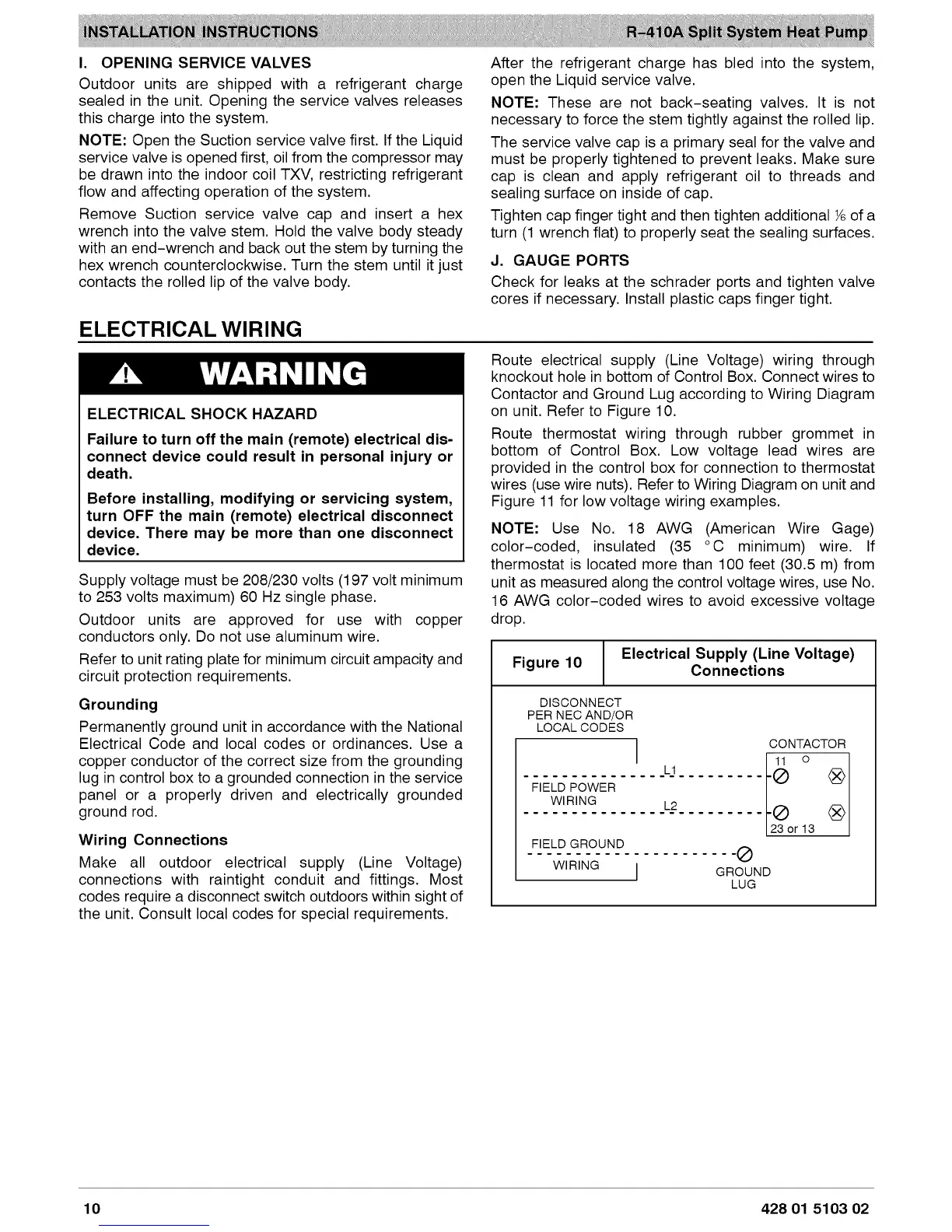 INSTALLATION INSTRUCTIONS R-410A Split System Heat Pump

I. OPENING SERVICE VALVES

Outdoor units are shipped with a refrigerant charge sealed in the unit. Opening the service valves releases this charge into the system.

NOTE: Open the Suction service valve first. If the Liquid service valve is opened first, oil from the compressor may be drawn into the indoor coil TXV, restricting refrigerant flow and affecting operation of the system.

Remove Suction service valve cap and insert a hex wrench into the valve stem. Hold the valve body steady with an end-wrench and back out the stem by turning the hex wrench counterclockwise. Turn the stem until it just contacts the rolled lip of the valve body.

After the refrigerant charge has bled into the system, open the Liquid service valve.

NOTE: These are not back-seating valves. It is not necessary to force the stem tightly against the rolled lip.

The service valve cap is a primary seal for the valve and must be properly tightened to prevent leaks. Make sure cap is clean and apply refrigerant oil to threads and sealing surface on inside of cap.

Tighten cap finger tight and then tighten additional $\frac{1}{6}$ of a turn (1 wrench flat) to properly seat the sealing surfaces.

J. GAUGE PORTS

Check for leaks at the schrader ports and tighten valve cores if necessary. Install plastic caps finger tight.

ELECTRICAL WIRING

WARNING

ELECTRICAL SHOCK HAZARD

Failure to turn off the main (remote) electrical disconnect device could result in personal injury or death.

Before installing, modifying or servicing system, turn OFF the main (remote) electrical disconnect device. There may be more than one disconnect device.

Supply voltage must be 208/230 volts (197 volt minimum to 253 volts maximum) 60 Hz single phase.

Outdoor units are approved for use with copper conductors only. Do not use aluminum wire.

Refer to unit rating plate for minimum circuit ampacity and circuit protection requirements.

Grounding

Permanently ground unit in accordance with the National Electrical Code and local codes or ordinances. Use a copper conductor of the correct size from the grounding lug in control box to a grounded connection in the service panel or a properly driven and electrically grounded ground rod.

Wiring Connections

Make all outdoor electrical supply (Line Voltage) connections with raintight conduit and fittings. Most codes require a disconnect switch outdoors within sight of the unit. Consult local codes for special requirements.

Route electrical supply (Line Voltage) wiring through knockout hole in bottom of Control Box. Connect wires to Contactor and Ground Lug according to Wiring Diagram on unit. Refer to Figure 10.

Route thermostat wiring through rubber grommet in bottom of Control Box. Low voltage lead wires are provided in the control box for connection to thermostat wires (use wire nuts). Refer to Wiring Diagram on unit and Figure 11 for low voltage wiring examples.

NOTE: Use No. 18 AWG (American Wire Gage) color-coded, insulated (35 °C minimum) wire. If thermostat is located more than 100 feet (30.5 m) from unit as measured along the control voltage wires, use No. 16 AWG color-coded wires to avoid excessive voltage drop.

Figure 10 Electrical Supply (Line Voltage) Connections

DISCONNECT PER NEC AND/OR LOCAL CODES

CONTACTOR

11

L1

FIELD POWER WIRING

L2

23 or 13

FIELD GROUND WIRING

GROUND LUG

10 428 01 5103 02